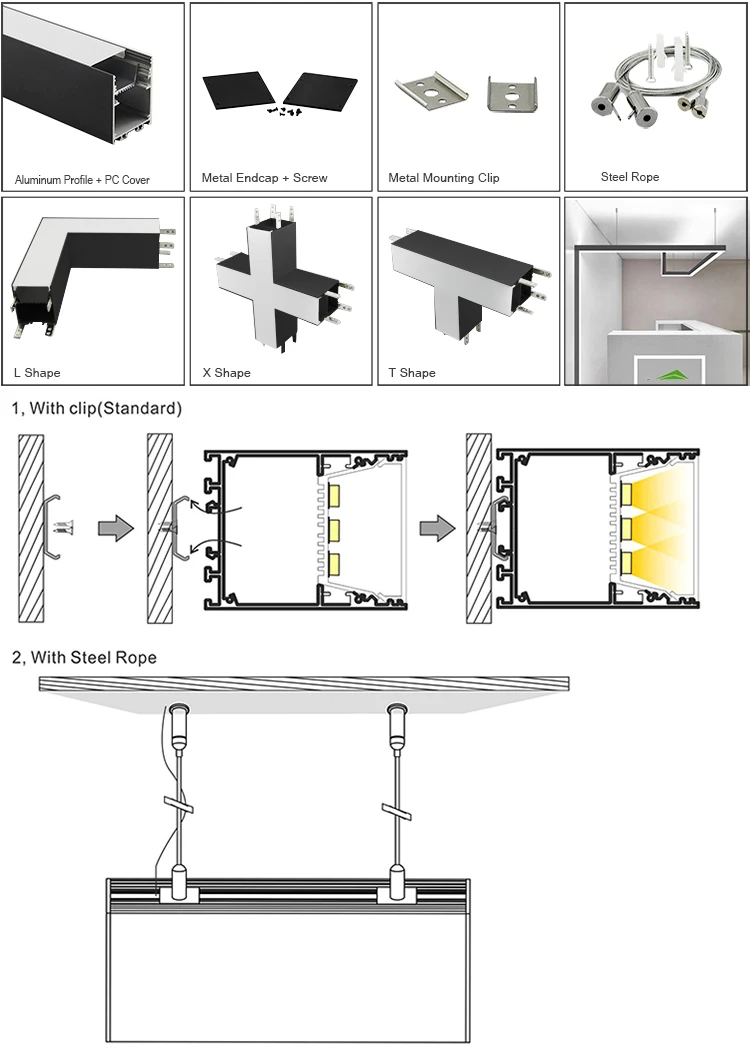 Aluminum Profile + PC Cover

Metal Endcap + Screw

Metal Mounting Clip

Steel Rope

L Shape

X Shape

T Shape

1, With clip(Standard)

2, With Steel Rope